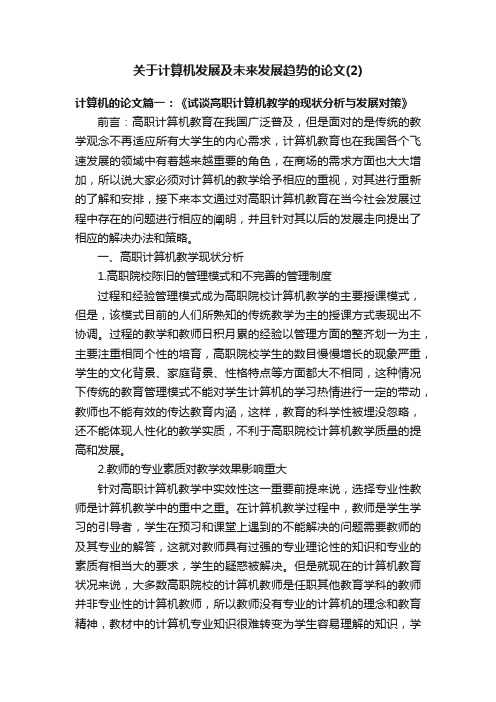 关于计算机发展及未来发展趋势的论文(2)

计算机的论文篇一：《试谈高职计算机教学的现状分析与发展对策》

前言：高职计算机教育在我国广泛普及，但是面对的是传统的教学观念不再适应所有大学生的内心需求，计算机教育也在我国各个飞速发展的领域中有着越来越重要的角色，在商场的需求方面也大大增加，所以说大家必须对计算机的教学给予相应的重视，对其进行重新的了解和安排，接下来本文通过对高职计算机教育在当今社会发展过程中存在的问题进行相应的阐明，并且针对其以后的发展走向提出了相应的解决办法和策略。

一、高职计算机教学现状分析

1.高职院校陈旧的管理模式和不完善的管理制度

过程和经验管理模式成为高职院校计算机教学的主要授课模式，但是，该模式目前的人们所熟知的传统教学为主的授课方式表现出不协调。过程的教学和教师日积月累的经验以管理方面的整齐划一为主，主要注重相同个性的培育，高职院校学生的数目慢慢增长的现象严重，学生的文化背景、家庭背景、性格特点等方面都大不相同，这种情况下传统的教育管理模式不能对学生计算机的学习热情进行一定的带动，教师也不能有效的传达教育内涵，这样，教育的科学性被埋没忽略，还不能体现人性化的教学实质，不利于高职院校计算机教学质量的提高和发展。

2.教师的专业素质对教学效果影响重大

针对高职计算机教学中实效性这一重要前提来说，选择专业性教师是计算机教学中的重中之重。在计算机教学过程中，教师是学生学习的引导者，学生在预习和课堂上遇到的不能解决的问题需要教师的及其专业的解答，这就对教师具有过强的专业理论性的知识和专业的素质有相当大的要求，学生的疑惑被解决。但是就现在的计算机教育状况来说，大多数高职院校的计算机教师是任职其他教育学科的教师并非专业性的计算机教师，所以教师没有专业的计算机的理念和教育精神，教材中的计算机专业知识很难转变为学生容易理解的知识，学